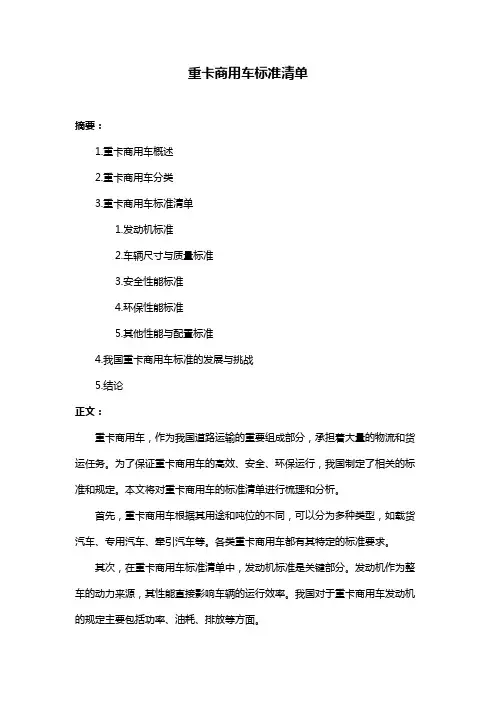 重卡商用车标准清单

摘要：

1.重卡商用车概述

2.重卡商用车分类

3.重卡商用车标准清单

1.发动机标准

2.车辆尺寸与质量标准

3.安全性能标准

4.环保性能标准

5.其他性能与配置标准

4.我国重卡商用车标准的发展与挑战

5.结论

正文：

重卡商用车，作为我国道路运输的重要组成部分，承担着大量的物流和货运任务。为了保证重卡商用车的高效、安全、环保运行，我国制定了相关的标准和规定。本文将对重卡商用车的标准清单进行梳理和分析。

首先，重卡商用车根据其用途和吨位的不同，可以分为多种类型，如载货汽车、专用汽车、牵引汽车等。各类重卡商用车都有其特定的标准要求。

其次，在重卡商用车标准清单中，发动机标准是关键部分。发动机作为整车的动力来源，其性能直接影响车辆的运行效率。我国对于重卡商用车发动机的规定主要包括功率、油耗、排放等方面。